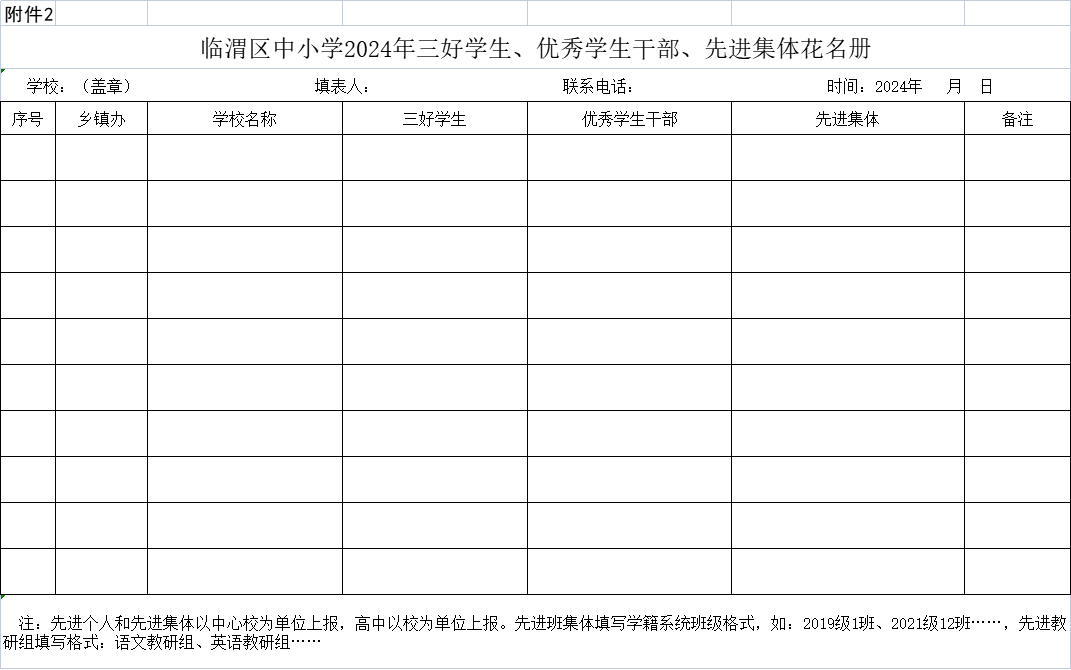 附件2

临渭区中小学2024年三好学生、优秀学生干部、先进集体花名册

学校：（盖章）　　填表人：　　联系电话：　　时间：2024年　月　日

| 序号 | 乡镇办 | 学校名称 | 三好学生 | 优秀学生干部 | 先进集体 | 备注 |
|---|---|---|---|---|---|---|
| | | | | | | |
| | | | | | | |
| | | | | | | |
| | | | | | | |
| | | | | | | |
| | | | | | | |
| | | | | | | |
| | | | | | | |
| | | | | | | |
| | | | | | | |

注：先进个人和先进集体以中心校为单位上报，高中以校为单位上报。先进班集体填写学籍系统班级格式，如：2019级1班、2021级12班……，先进教研组填写格式：语文教研组、英语教研组……